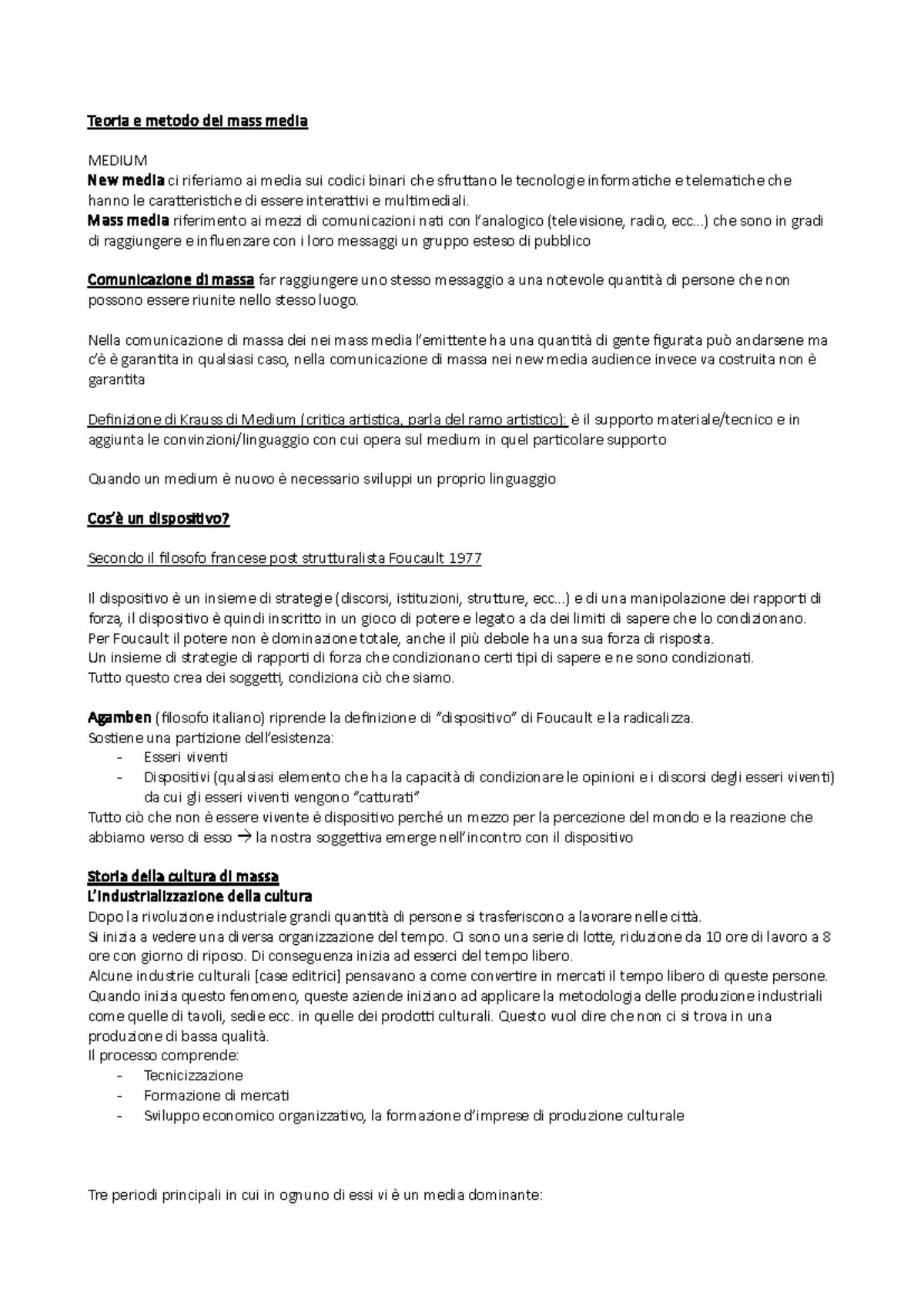 Teoria e metodo dei mass media

MEDIUM
New media ci riferiamo ai media sui codici binari che sfruttano le tecnologie informatiche e telematiche che hanno le caratteristiche di essere interattivi e multimediali.
Mass media riferimento ai mezzi di comunicazioni nati con l'analogico (televisione, radio, ecc...) che sono in gradi di raggiungere e influenzare con i loro messaggi un gruppo esteso di pubblico

Comunicazione di massa far raggiungere uno stesso messaggio a una notevole quantità di persone che non possono essere riunite nello stesso luogo.

Nella comunicazione di massa dei nei mass media l'emittente ha una quantità di gente figurata può andarsene ma c'è è garantita in qualsiasi caso, nella comunicazione di massa nei new media audience invece va costruita non è garantita

Definizione di Krauss di Medium (critica artistica, parla del ramo artistico): è il supporto materiale/tecnico e in aggiunta le convinzioni/linguaggio con cui opera sul medium in quel particolare supporto

Quando un medium è nuovo è necessario sviluppi un proprio linguaggio

Cos'è un dispositivo?

Secondo il filosofo francese post strutturalista Foucault 1977

Il dispositivo è un insieme di strategie (discorsi, istituzioni, strutture, ecc...) e di una manipolazione dei rapporti di forza, il dispositivo è quindi inscritto in un gioco di potere e legato a da dei limiti di sapere che lo condizionano.
Per Foucault il potere non è dominazione totale, anche il più debole ha una sua forza di risposta.
Un insieme di strategie di rapporti di forza che condizionano certi tipi di sapere e ne sono condizionati.
Tutto questo crea dei soggetti, condiziona ciò che siamo.

Agamben (filosofo italiano) riprende la definizione di "dispositivo" di Foucault e la radicalizza.
Sostiene una partizione dell'esistenza:
- Esseri viventi
- Dispositivi (qualsiasi elemento che ha la capacità di condizionare le opinioni e i discorsi degli esseri viventi) da cui gli esseri viventi vengono "catturati"
Tutto ciò che non è essere vivente è dispositivo perché un mezzo per la percezione del mondo e la reazione che abbiamo verso di esso → la nostra soggettiva emerge nell'incontro con il dispositivo

Storia della cultura di massa
L'industrializzazione della cultura
Dopo la rivoluzione industriale grandi quantità di persone si trasferiscono a lavorare nelle città.
Si inizia a vedere una diversa organizzazione del tempo. Ci sono una serie di lotte, riduzione da 10 ore di lavoro a 8 ore con giorno di riposo. Di conseguenza inizia ad esserci del tempo libero.
Alcune industrie culturali [case editrici] pensavano a come convertire in mercati il tempo libero di queste persone.
Quando inizia questo fenomeno, queste aziende iniziano ad applicare la metodologia delle produzione industriali come quelle di tavoli, sedie ecc. in quelle dei prodotti culturali. Questo vuol dire che non ci si trova in una produzione di bassa qualità.
Il processo comprende:
- Tecnicizzazione
- Formazione di mercati
- Sviluppo economico organizzativo, la formazione d'imprese di produzione culturale

Tre periodi principali in cui in ognuno di essi vi è un media dominante: